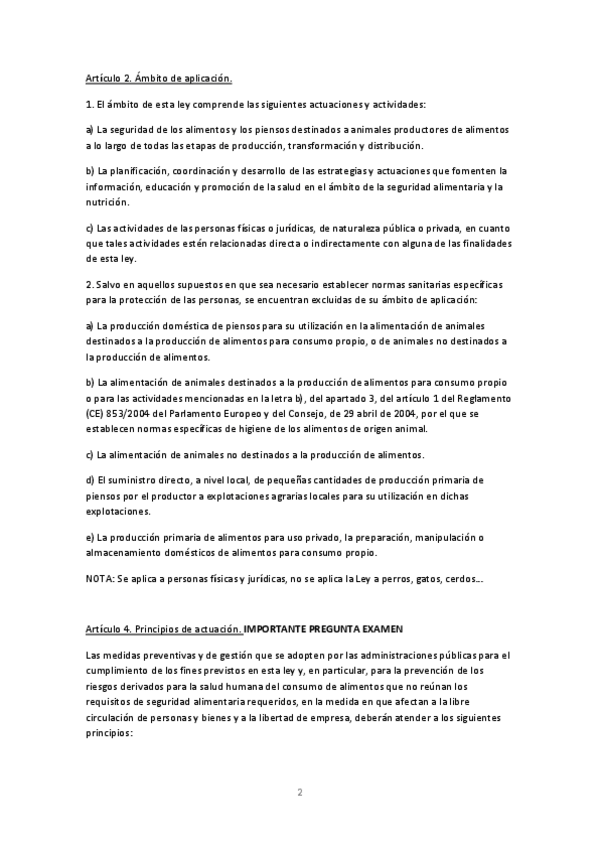 Artículo 2. Ámbito de aplicación.

1. El ámbito de esta ley comprende las siguientes actuaciones y actividades:

a) La seguridad de los alimentos y los piensos destinados a animales productores de alimentos a lo largo de todas las etapas de producción, transformación y distribución.

b) La planificación, coordinación y desarrollo de las estrategias y actuaciones que fomenten la información, educación y promoción de la salud en el ámbito de la seguridad alimentaria y la nutrición.

c) Las actividades de las personas físicas o jurídicas, de naturaleza pública o privada, en cuanto que tales actividades estén relacionadas directa o indirectamente con alguna de las finalidades de esta ley.

2. Salvo en aquellos supuestos en que sea necesario establecer normas sanitarias específicas para la protección de las personas, se encuentran excluidas de su ámbito de aplicación:

a) La producción doméstica de piensos para su utilización en la alimentación de animales destinados a la producción de alimentos para consumo propio, o de animales no destinados a la producción de alimentos.

b) La alimentación de animales destinados a la producción de alimentos para consumo propio o para las actividades mencionadas en la letra b), del apartado 3, del artículo 1 del Reglamento (CE) 853/2004 del Parlamento Europeo y del Consejo, de 29 abril de 2004, por el que se establecen normas específicas de higiene de los alimentos de origen animal.

c) La alimentación de animales no destinados a la producción de alimentos.

d) El suministro directo, a nivel local, de pequeñas cantidades de producción primaria de piensos por el productor a explotaciones agrarias locales para su utilización en dichas explotaciones.

e) La producción primaria de alimentos para uso privado, la preparación, manipulación o almacenamiento domésticos de alimentos para consumo propio.

NOTA: Se aplica a personas físicas y jurídicas, no se aplica la Ley a perros, gatos, cerdos...

Artículo 4. Principios de actuación. IMPORTANTE PREGUNTA EXAMEN

Las medidas preventivas y de gestión que se adopten por las administraciones públicas para el cumplimiento de los fines previstos en esta ley y, en particular, para la prevención de los riesgos derivados para la salud humana del consumo de alimentos que no reúnan los requisitos de seguridad alimentaria requeridos, en la medida en que afectan a la libre circulación de personas y bienes y a la libertad de empresa, deberán atender a los siguientes principios:

2